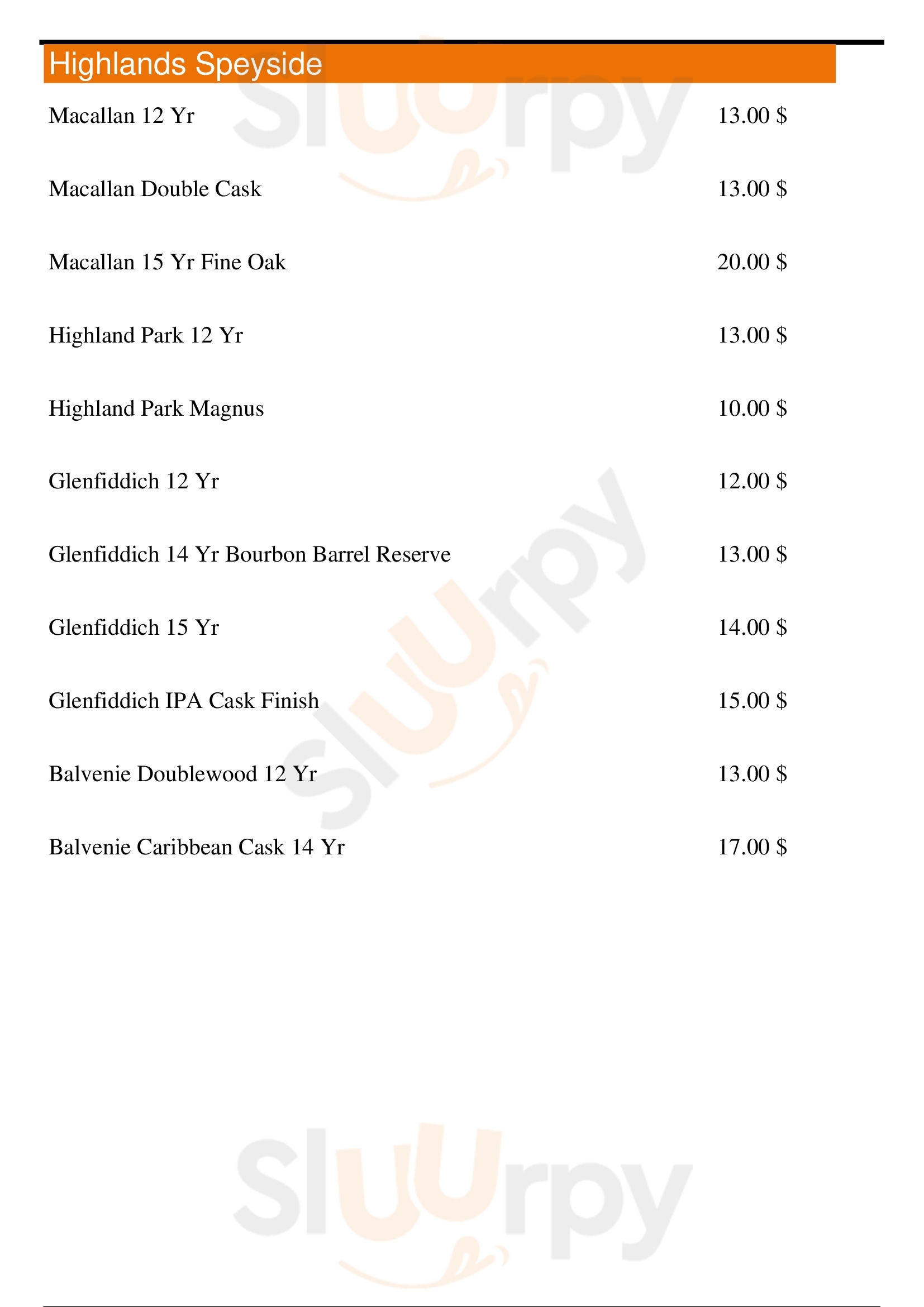 Highlands Speyside

Macallan 12 Yr 13.00 $

Macallan Double Cask 13.00 $

Macallan 15 Yr Fine Oak 20.00 $

Highland Park 12 Yr 13.00 $

Highland Park Magnus 10.00 $

Glenfiddich 12 Yr 12.00 $

Glenfiddich 14 Yr Bourbon Barrel Reserve 13.00 $

Glenfiddich 15 Yr 14.00 $

Glenfiddich IPA Cask Finish 15.00 $

Balvenie Doublewood 12 Yr 13.00 $

Balvenie Caribbean Cask 14 Yr 17.00 $

Sluurpy